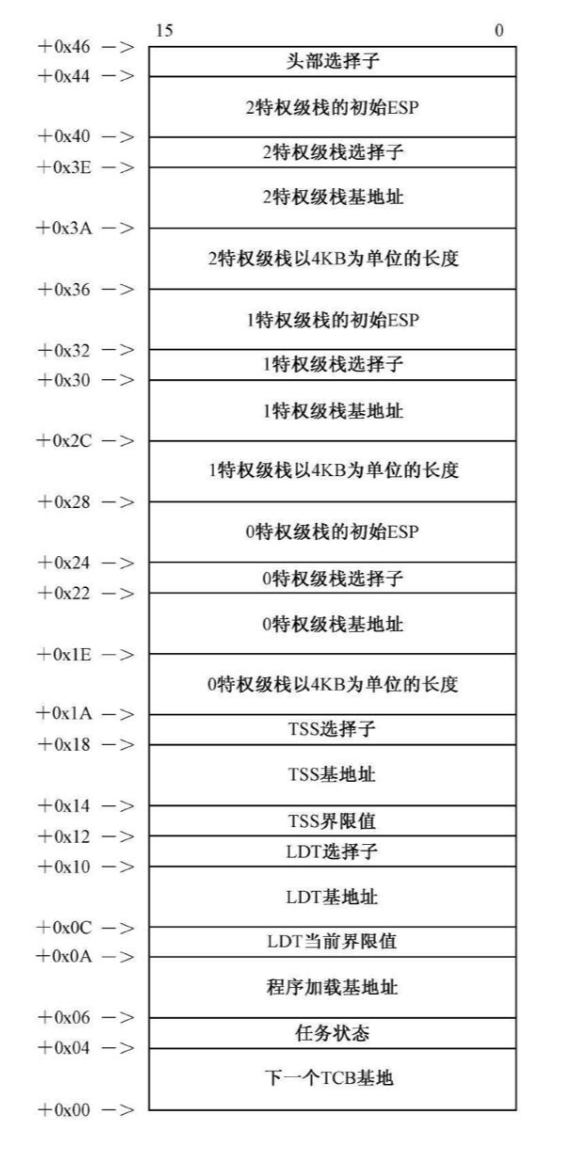 15 0

+0x46 —>
头部选择子
+0x44 —>
2特权级栈的初始ESP
+0x40 —>
2特权级栈选择子
+0x3E —>
2特权级栈基地址
+0x3A —>
2特权级栈以4KB为单位的长度
+0x36 —>
1特权级栈的初始ESP
+0x32 —>
1特权级栈选择子
+0x30 —>
1特权级栈基地址
+0x2C —>
1特权级栈以4KB为单位的长度
+0x28 —>
0特权级栈的初始ESP
+0x24 —>
0特权级栈选择子
+0x22 —>
0特权级栈基地址
+0x1E —>
0特权级栈以4KB为单位的长度
+0x1A —>
TSS选择子
+0x18 —>
TSS基地址
+0x14 —>
TSS界限值
+0x12 —>
LDT选择子
+0x10 —>
LDT基地址
+0x0C —>
LDT当前界限值
+0x0A —>
程序加载基地址
+0x06 —>
任务状态
+0x04 —>
下一个TCB基地
+0x00 —>